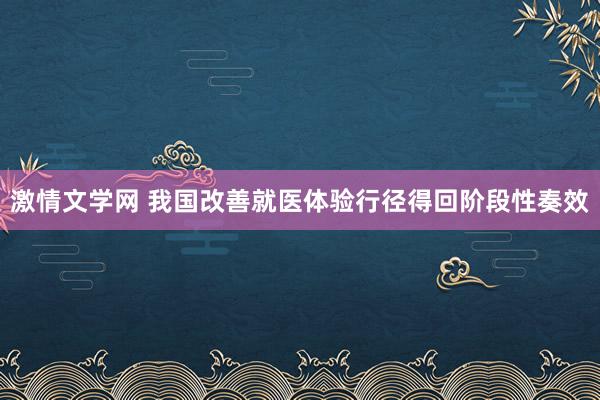 激情文学网 我国改善就医体验行径得回阶段性奏效